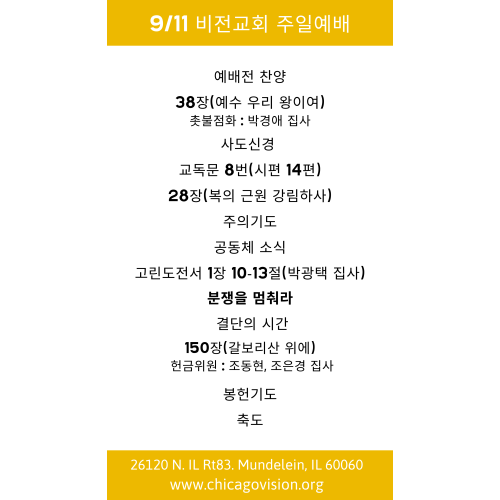 9/11 비전교회 주일예배

예배전 찬양

38장(예수 우리 왕이여)
촛불점화 : 박경애 집사

사도신경

교독문 8번(시편 14편)

28장(복의 근원 강림하사)

주의기도

공동체 소식

고린도전서 1장 10-13절(박광택 집사)

분쟁을 멈춰라

결단의 시간

150장(갈보리산 위에)
헌금위원 : 조동현, 조은경 집사

봉헌기도

축도

26120 N. IL Rt83. Mundelein, IL 60060
www.chicagovision.org